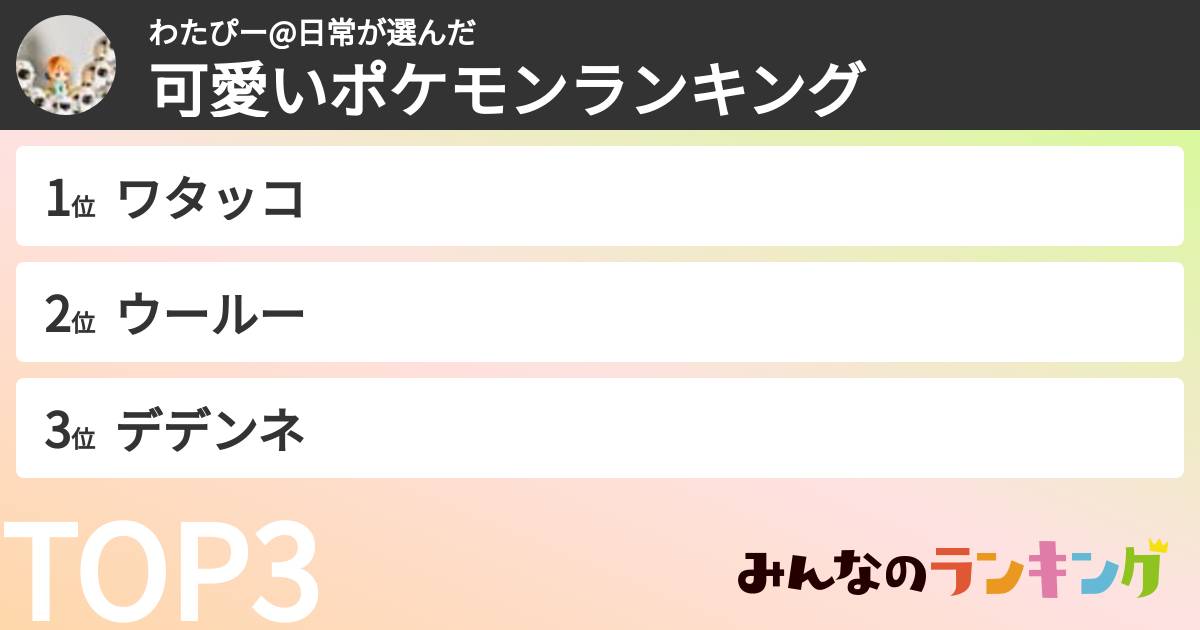 わたぴー@日常が選んだ
可愛いポケモンランキング

1位 ワタッコ

2位 ウールー

3位 デデンネ

TOP3

みんなのランキング